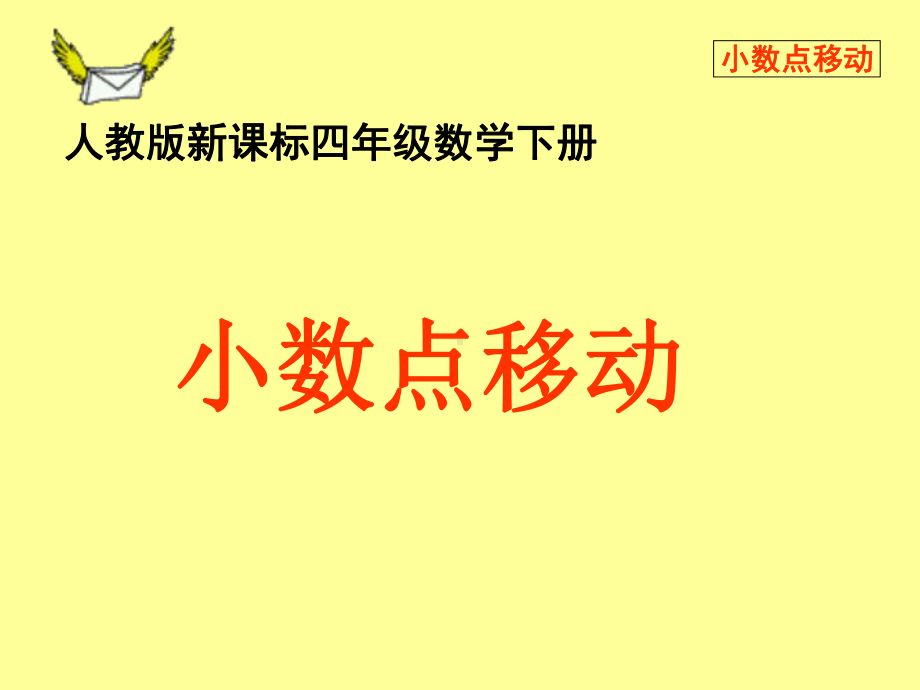 小数点移动

人教版新课标四年级数学下册

小数点移动